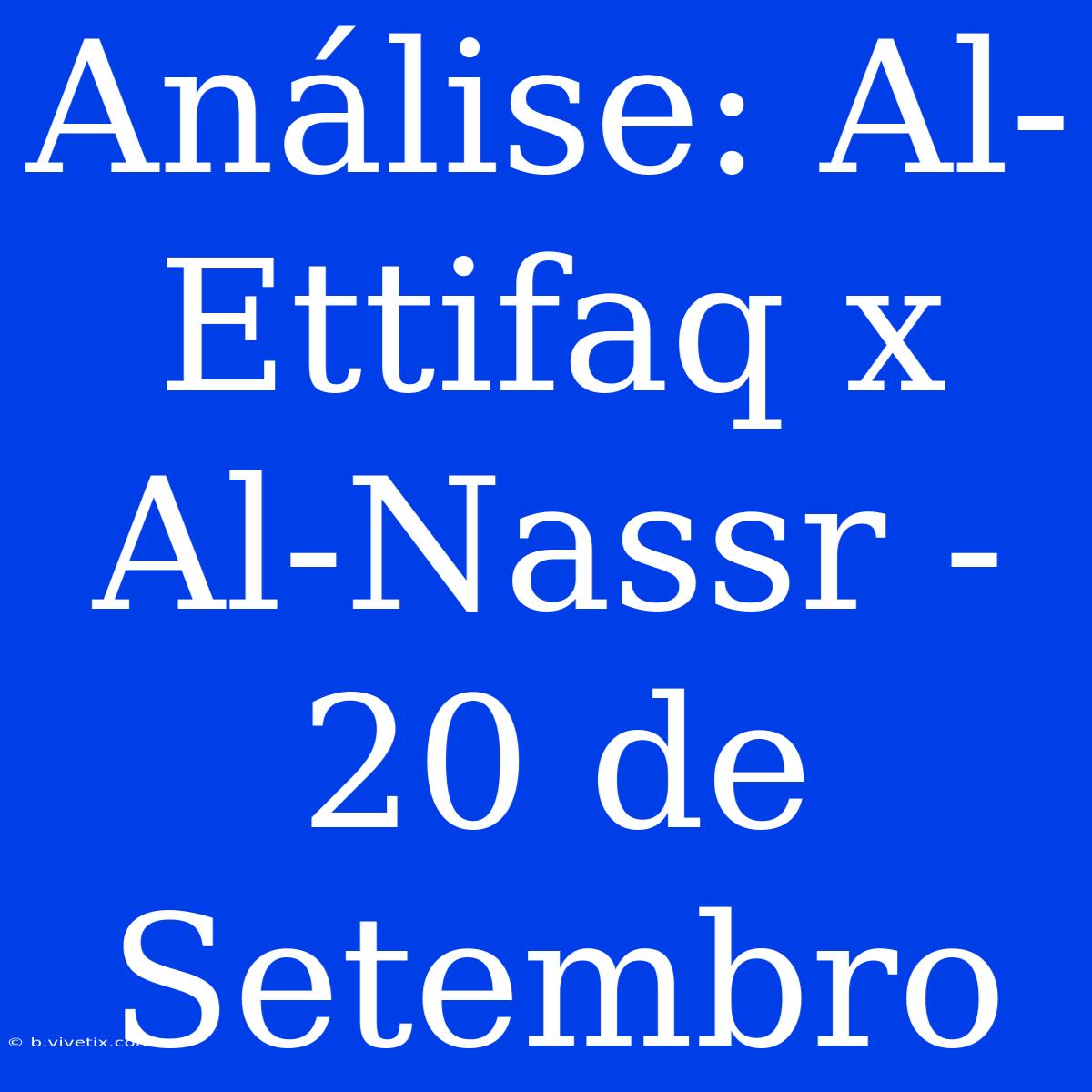 Análise: Al-Ettifaq x Al-Nassr - 20 de Setembro

© b.vivetix.com